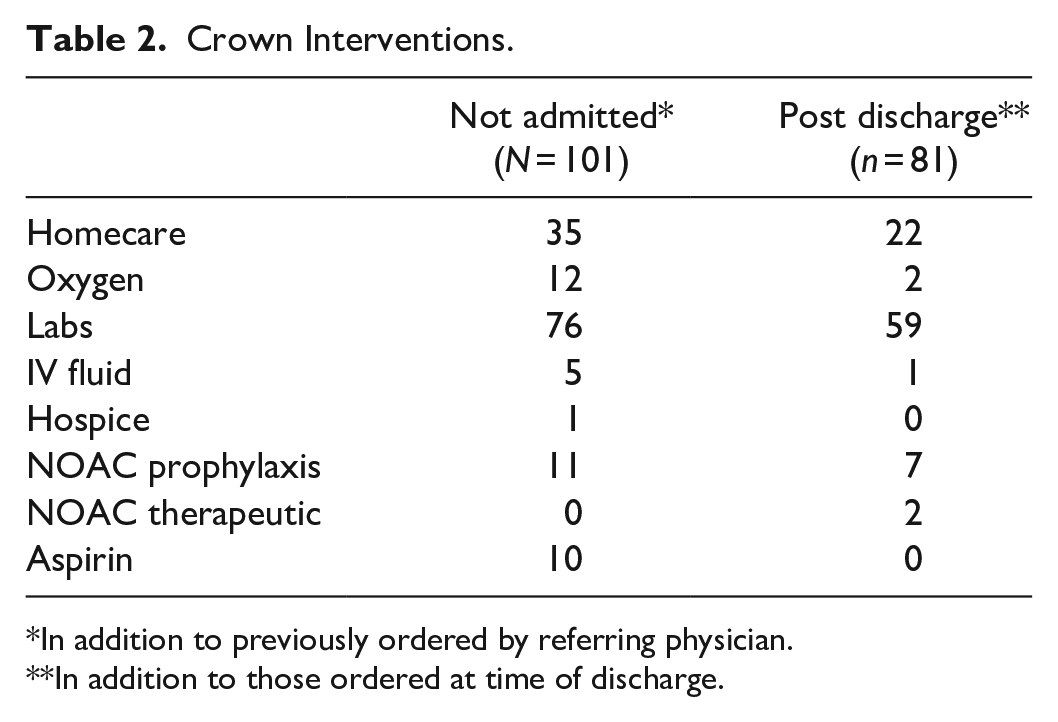 Table 2. Crown Interventions.

|  | Not admitted* (N = 101) | Post discharge** (n = 81) |
|---|---|---|
| Homecare | 35 | 22 |
| Oxygen | 12 | 2 |
| Labs | 76 | 59 |
| IV fluid | 5 | 1 |
| Hospice | 1 | 0 |
| NOAC prophylaxis | 11 | 7 |
| NOAC therapeutic | 0 | 2 |
| Aspirin | 10 | 0 |

*In addition to previously ordered by referring physician.

**In addition to those ordered at time of discharge.